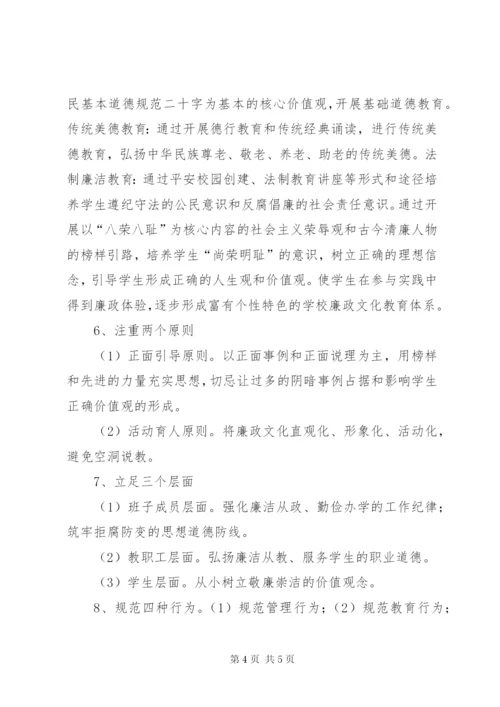 民基本道德规范二十字为基本的核心价值观，开展基础道德教育。传统美德教育：通过开展德行教育和传统经典诵读，进行传统美德教育，弘扬中华民族尊老、敬老、养老、助老的传统美德。法制廉洁教育：通过平安校园创建、法制教育讲座等形式和途径培养学生遵纪守法的公民意识和反腐倡廉的社会责任意识。通过开展以“八荣八耻”为核心内容的社会主义荣辱观和古今清廉人物的榜样引路，培养学生“尚荣明耻”的意识，树立正确的理想信念，引导学生形成正确的人生观和价值观。使学生在参与实践中得到廉政体验，逐步形成富有个性特色的学校廉政文化教育体系。

6、注重两个原则

（1）正面引导原则。以正面事例和正面说理为主，用榜样和先进的力量充实思想，切忌让过多的阴暗事例占据和影响学生正确价值观的形成。

（2）活动育人原则。将廉政文化直观化、形象化、活动化，避免空洞说教。

7、立足三个层面

（1）班子成员层面。强化廉洁从政、勤俭办学的工作纪律；筑牢拒腐防变的思想道德防线。

（2）教职工层面。弘扬廉洁从教、服务学生的职业道德。

（3）学生层面。从小树立敬廉崇洁的价值观念。

8、规范四种行为。（1）规范管理行为；（2）规范教育行为；

第 4 页 共 5 页